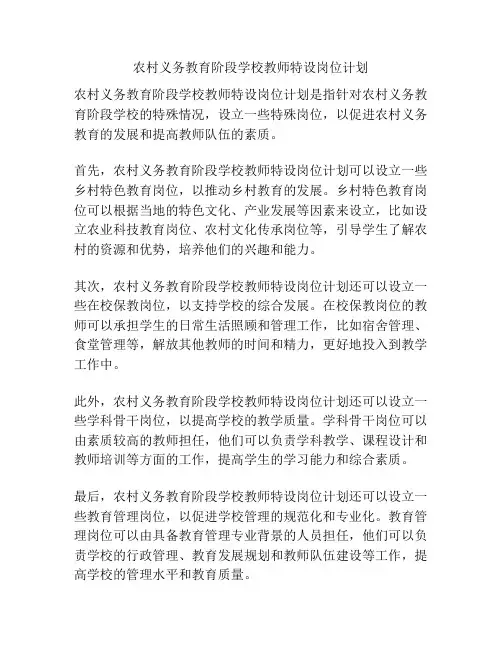 农村义务教育阶段学校教师特设岗位计划

农村义务教育阶段学校教师特设岗位计划是指针对农村义务教育阶段学校的特殊情况，设立一些特殊岗位，以促进农村义务教育的发展和提高教师队伍的素质。

首先，农村义务教育阶段学校教师特设岗位计划可以设立一些乡村特色教育岗位，以推动乡村教育的发展。乡村特色教育岗位可以根据当地的特色文化、产业发展等因素来设立，比如设立农业科技教育岗位、农村文化传承岗位等，引导学生了解农村的资源和优势，培养他们的兴趣和能力。

其次，农村义务教育阶段学校教师特设岗位计划还可以设立一些在校保教岗位，以支持学校的综合发展。在校保教岗位的教师可以承担学生的日常生活照顾和管理工作，比如宿舍管理、食堂管理等，解放其他教师的时间和精力，更好地投入到教学工作中。

此外，农村义务教育阶段学校教师特设岗位计划还可以设立一些学科骨干岗位，以提高学校的教学质量。学科骨干岗位可以由素质较高的教师担任，他们可以负责学科教学、课程设计和教师培训等方面的工作，提高学生的学习能力和综合素质。

最后，农村义务教育阶段学校教师特设岗位计划还可以设立一些教育管理岗位，以促进学校管理的规范化和专业化。教育管理岗位可以由具备教育管理专业背景的人员担任，他们可以负责学校的行政管理、教育发展规划和教师队伍建设等工作，提高学校的管理水平和教育质量。